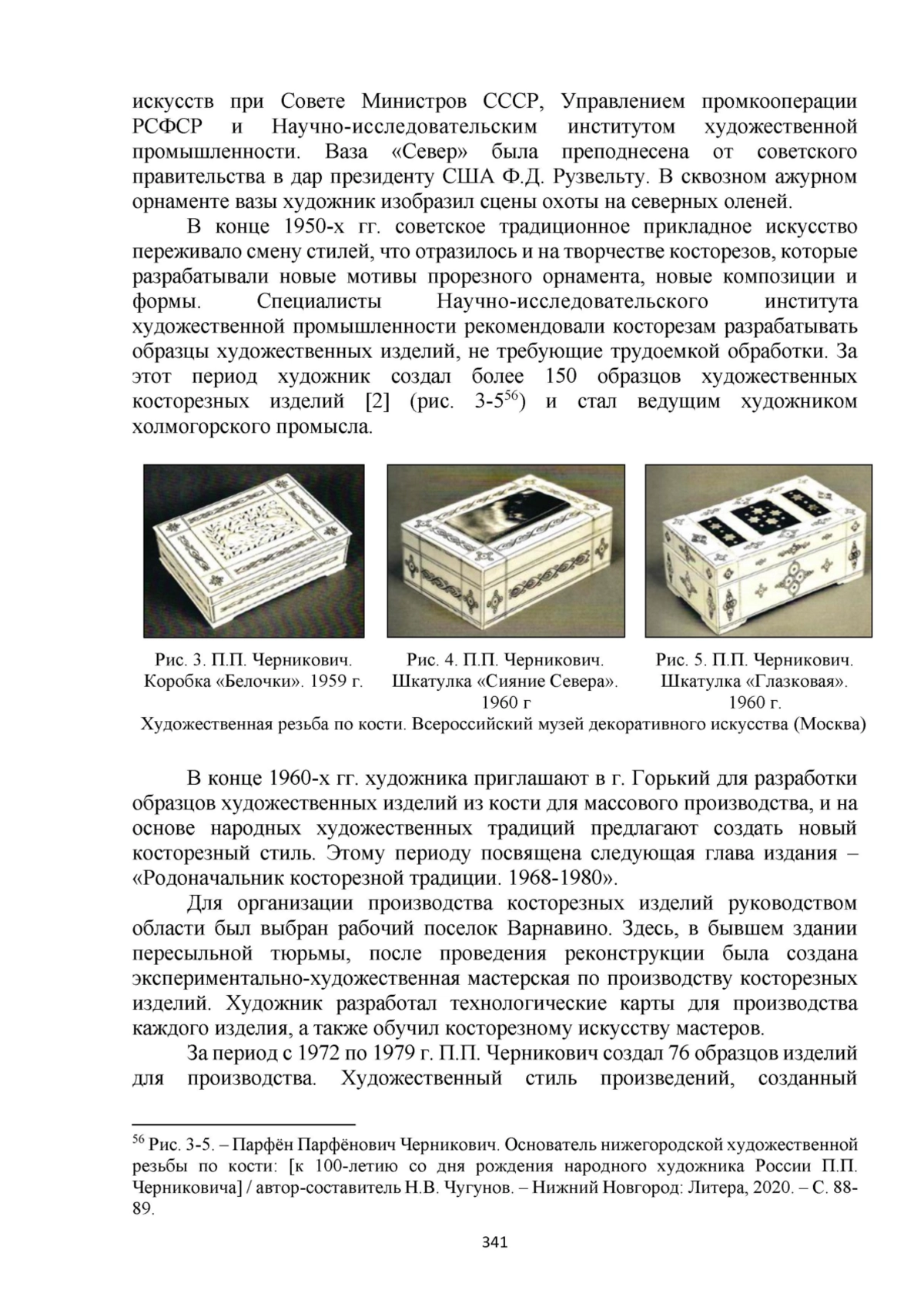 искусств при Совете Министров СССР, Управлением промкооперации РСФСР и Научно-исследовательским институтом художественной промышленности. Ваза «Север» была преподнесена от советского правительства в дар президенту США Ф.Д. Рузвельту. В сквозном ажурном орнаменте вазы художник изобразил сцены охоты на северных оленей.

В конце 1950-х гг. советское традиционное прикладное искусство переживало смену стилей, что отразилось и на творчестве косторезов, которые разрабатывали новые мотивы прорезного орнамента, новые композиции и формы. Специалисты Научно-исследовательского института художественной промышленности рекомендовали косторезам разрабатывать образцы художественных изделий, не требующие трудоемкой обработки. За этот период художник создал более 150 образцов художественных косторезных изделий [2] (рис. 3-5$^{56}$) и стал ведущим художником холмогорского промысла.

Рис. 3. П.П. Черникович. Коробка «Белочки». 1959 г.

Рис. 4. П.П. Черникович. Шкатулка «Сияние Севера». 1960 г

Рис. 5. П.П. Черникович. Шкатулка «Глазковая». 1960 г.

Художественная резьба по кости. Всероссийский музей декоративного искусства (Москва)

В конце 1960-х гг. художника приглашают в г. Горький для разработки образцов художественных изделий из кости для массового производства, и на основе народных художественных традиций предлагают создать новый косторезный стиль. Этому периоду посвящена следующая глава издания – «Родоначальник косторезной традиции. 1968-1980».

Для организации производства косторезных изделий руководством области был выбран рабочий поселок Варнавино. Здесь, в бывшем здании пересыльной тюрьмы, после проведения реконструкции была создана экспериментально-художественная мастерская по производству косторезных изделий. Художник разработал технологические карты для производства каждого изделия, а также обучил косторезному искусству мастеров.

За период с 1972 по 1979 г. П.П. Черникович создал 76 образцов изделий для производства. Художественный стиль произведений, созданный

$^{56}$ Рис. 3-5. – Парфён Парфёнович Черникович. Основатель нижегородской художественной резьбы по кости: [к 100-летию со дня рождения народного художника России П.П. Черниковича] / автор-составитель Н.В. Чугунов. – Нижний Новгород: Литера, 2020. – С. 88-89.

341